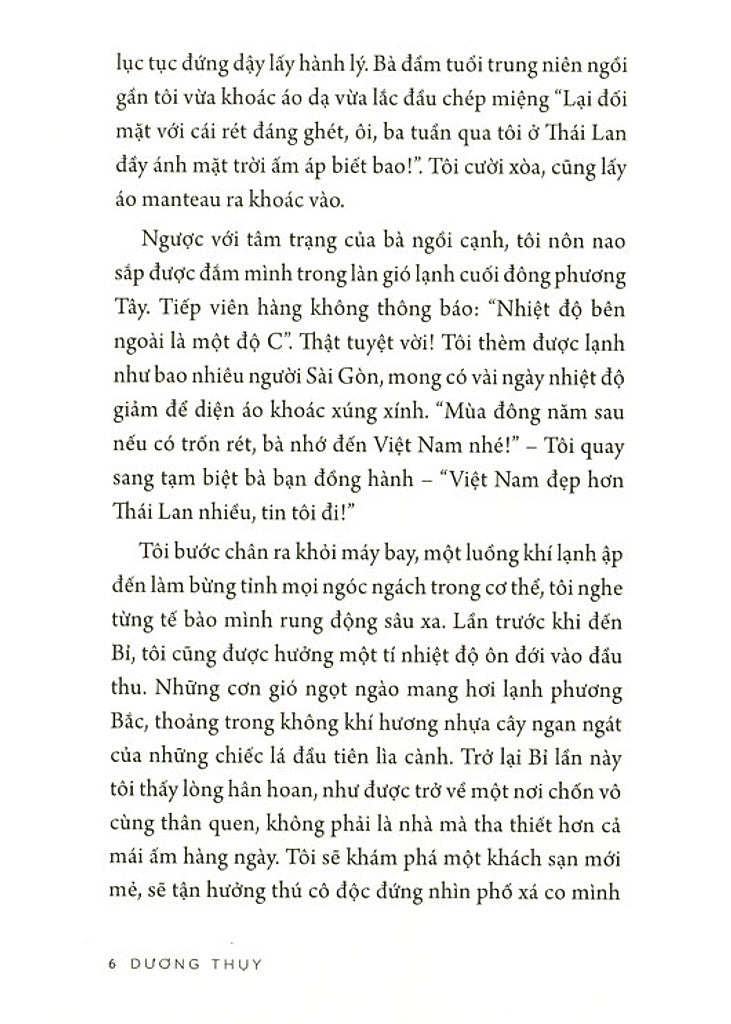 lục tục đứng dậy lấy hành lý. Bà đầm tuổi trung niên ngồi gần tôi vừa khoác áo dạ vừa lắc đầu chép miệng "Lại đối mặt với cái rét đáng ghét, ôi, ba tuần qua tôi ở Thái Lan đầy ánh mặt trời ấm áp biết bao!". Tôi cười xòa, cũng lấy áo manteau ra khoác vào.

Ngược với tâm trạng của bà ngồi cạnh, tôi nôn nao sắp được đắm mình trong làn gió lạnh cuối đông phương Tây. Tiếp viên hàng không thông báo: "Nhiệt độ bên ngoài là một độ C". Thật tuyệt vời! Tôi thèm được lạnh như bao nhiêu người Sài Gòn, mong có vài ngày nhiệt độ giảm để diện áo khoác xúng xính. "Mùa đông năm sau nếu có trốn rét, bà nhớ đến Việt Nam nhé!" – Tôi quay sang tạm biệt bà bạn đồng hành – "Việt Nam đẹp hơn Thái Lan nhiều, tin tôi đi!"

Tôi bước chân ra khỏi máy bay, một luồng khí lạnh ập đến làm bừng tỉnh mọi ngóc ngách trong cơ thể, tôi nghe từng tế bào mình rung động sâu xa. Lần trước khi đến Bỉ, tôi cũng được hưởng một tí nhiệt độ ôn đới vào đầu thu. Những cơn gió ngọt ngào mang hơi lạnh phương Bắc, thoảng trong không khí hương nhựa cây ngan ngát của những chiếc lá đầu tiên lìa cành. Trở lại Bỉ lần này tôi thấy lòng hân hoan, như được trở về một nơi chốn vô cùng thân quen, không phải là nhà mà tha thiết hơn cả mái ấm hàng ngày. Tôi sẽ khám phá một khách sạn mới mẻ, sẽ tận hưởng thú cô độc đứng nhìn phố xá co mình

6 DƯƠNG THỤY